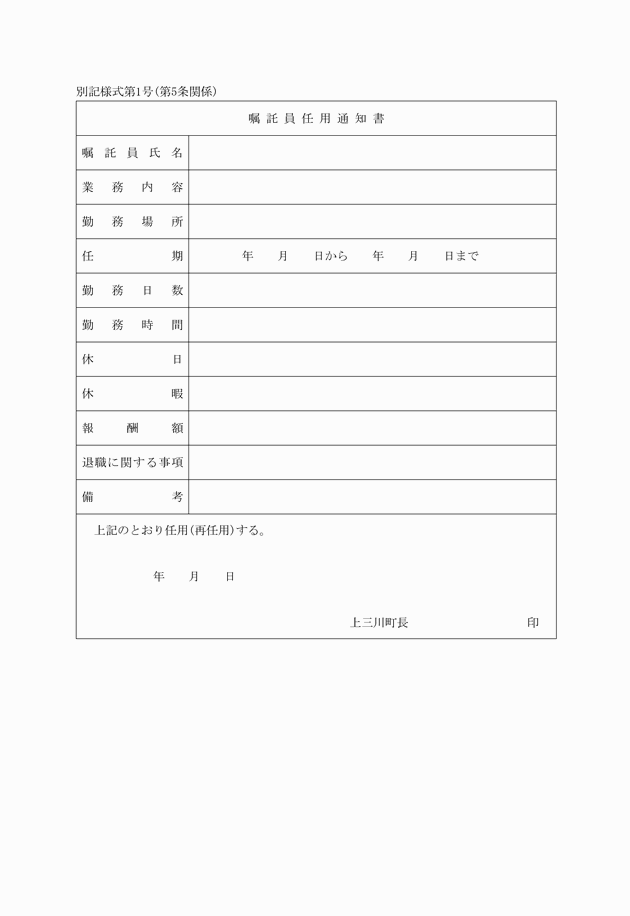 別記様式第1号(第5条関係)

| 嘱託員任用通知書 | |
|---|---|
| 嘱託員氏名 | |
| 業務内容 | |
| 勤務場所 | |
| 任期 | 年　月　日から　年　月　日まで |
| 勤務日数 | |
| 勤務時間 | |
| 休日 | |
| 休暇 | |
| 報酬額 | |
| 退職に関する事項 | |
| 備考 | |

上記のとおり任用(再任用)する。

年　月　日

上三川町長　印